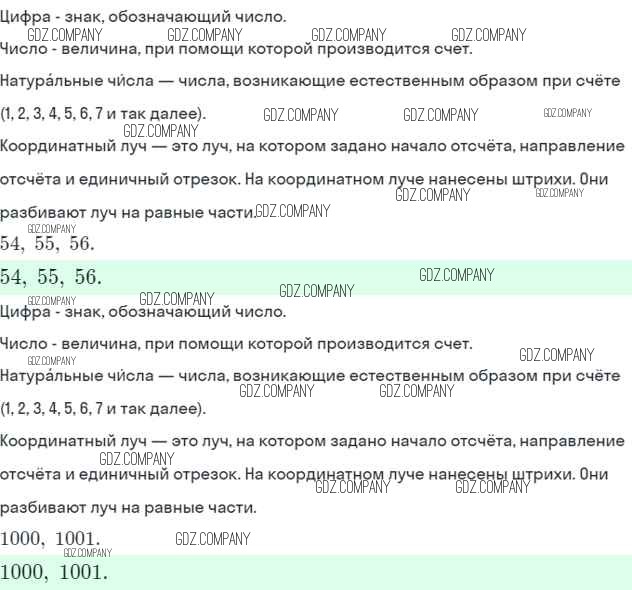 Цифра - знак, обозначающий число.

Число - величина, при помощи которой производится счет.

Натура́льные чи́сла — числа, возникающие естественным образом при счёте (1, 2, 3, 4, 5, 6, 7 и так далее).

Координатный луч — это луч, на котором задано начало отсчёта, направление отсчёта и единичный отрезок. На координатном луче нанесены штрихи. Они разбивают луч на равные части.

$54, 55, 56.$

$54, 55, 56.$

Цифра - знак, обозначающий число.

Число - величина, при помощи которой производится счет.

Натура́льные чи́сла — числа, возникающие естественным образом при счёте (1, 2, 3, 4, 5, 6, 7 и так далее).

Координатный луч — это луч, на котором задано начало отсчёта, направление отсчёта и единичный отрезок. На координатном луче нанесены штрихи. Они разбивают луч на равные части.

$1000, 1001.$

$1000, 1001.$

GDZ.COMPANY